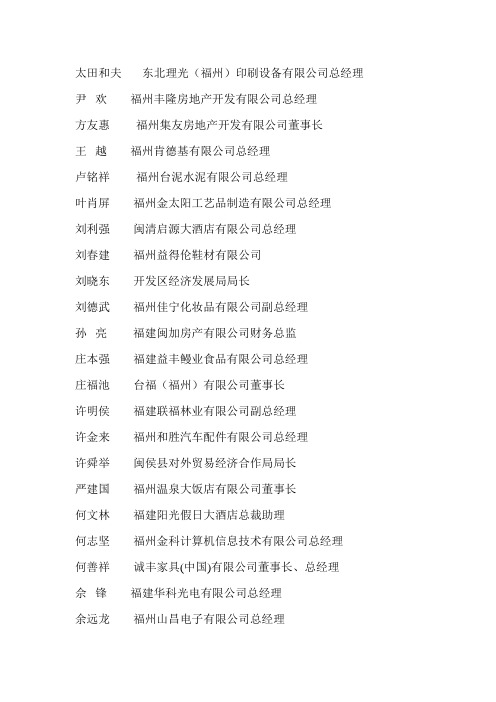 太田和夫　东北理光（福州）印刷设备有限公司总经理

尹　欢　福州丰隆房地产开发有限公司总经理

方友惠　福州集友房地产开发有限公司董事长

王　越　福州肯德基有限公司总经理

卢铭祥　福州台泥水泥有限公司总经理

叶肖屏　福州金太阳工艺品制造有限公司总经理

刘利强　闽清启源大酒店有限公司总经理

刘春建　福州益得伦鞋材有限公司

刘晓东　开发区经济发展局局长

刘德武　福州佳宁化妆品有限公司副总经理

孙　亮　福建闽加房产有限公司财务总监

庄本强　福建益丰鳗业食品有限公司总经理

庄福池　台福（福州）有限公司董事长

许明侯　福建联福林业有限公司副总经理

许金来　福州和胜汽车配件有限公司总经理

许舜举　闽侯县对外贸易经济合作局局长

严建国　福州温泉大饭店有限公司董事长

何文林　福建阳光假日大酒店总裁助理

何志坚　福州金科计算机信息技术有限公司总经理

何善祥　诚丰家具(中国)有限公司董事长、总经理

佘　锋　福建华科光电有限公司总经理

余远龙　福州山昌电子有限公司总经理